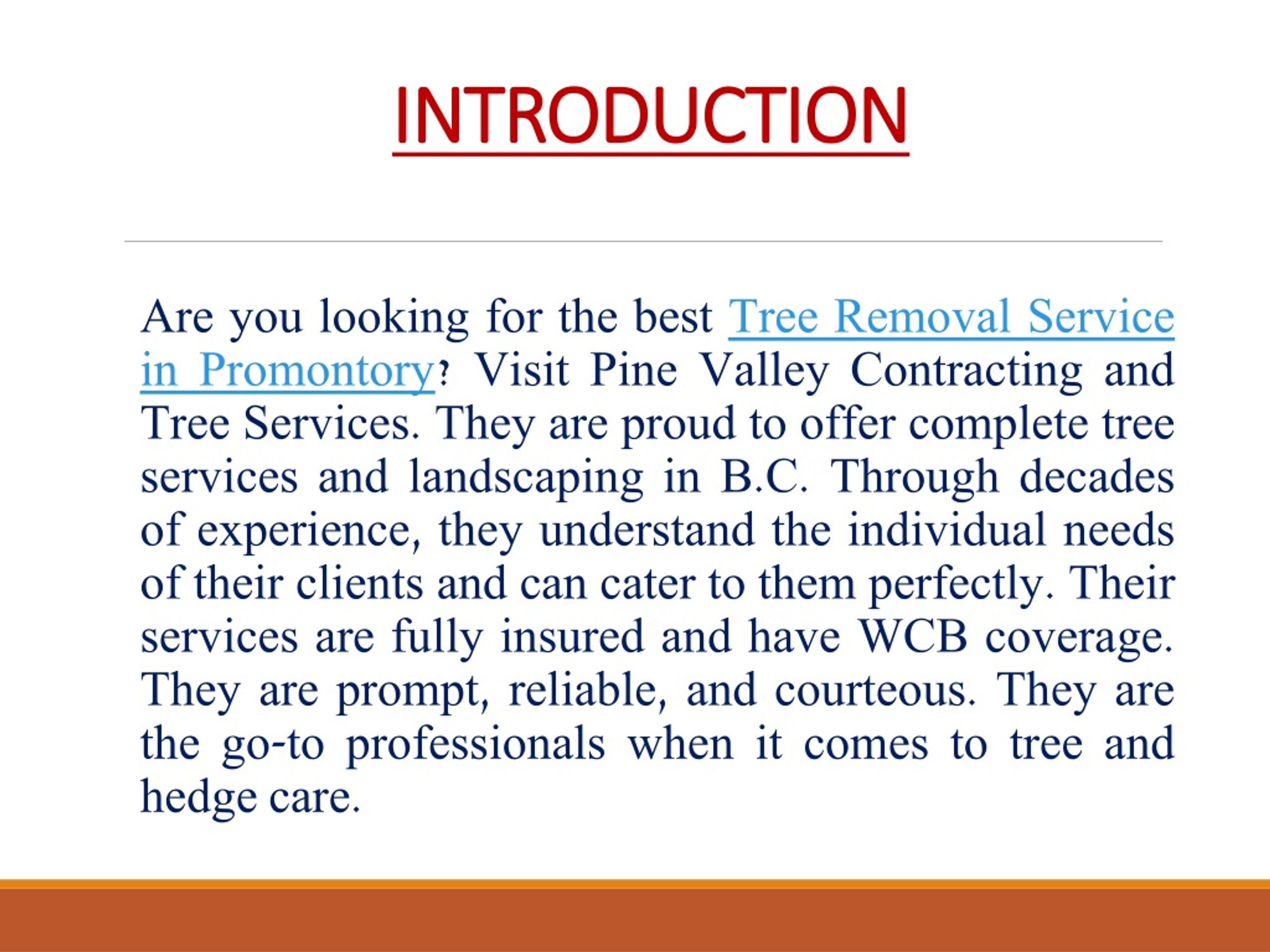 INTRODUCTION

Are you looking for the best Tree Removal Service in Promontory? Visit Pine Valley Contracting and Tree Services. They are proud to offer complete tree services and landscaping in B.C. Through decades of experience, they understand the individual needs of their clients and can cater to them perfectly. Their services are fully insured and have WCB coverage. They are prompt, reliable, and courteous. They are the go-to professionals when it comes to tree and hedge care.